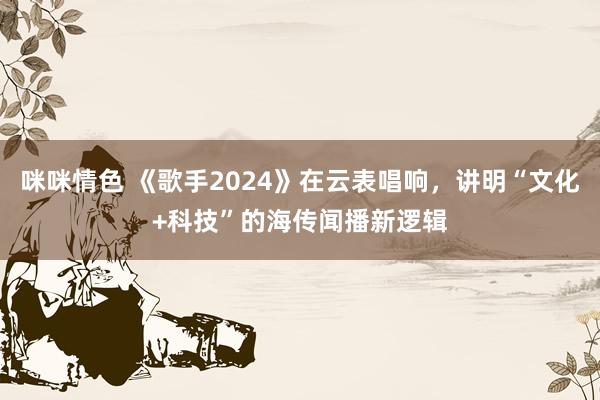 咪咪情色 《歌手2024》在云表唱响，讲明“文化+科技”的海传闻播新逻辑